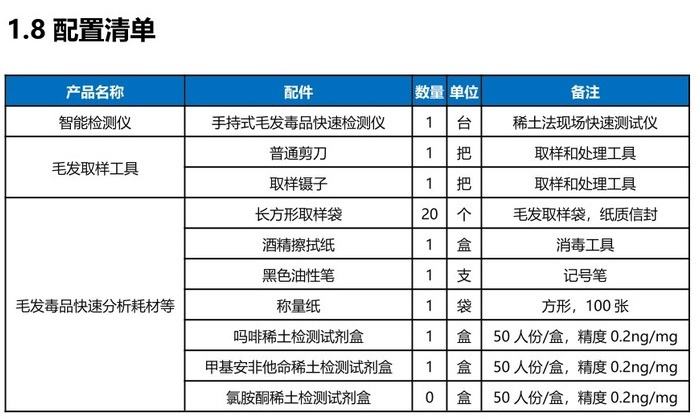 1.8 配置清单

| 产品名称 | 配件 | 数量 | 单位 | 备注 |
|---|---|---|---|---|
| 智能检测仪 | 手持式毛发毒品快速检测仪 | 1 | 台 | 稀土法现场快速测试仪 |
| 毛发取样工具 | 普通剪刀 | 1 | 把 | 取样和处理工具 |
|  | 取样镊子 | 1 | 把 | 取样和处理工具 |
| 毛发毒品快速分析耗材等 | 长方形取样袋 | 20 | 个 | 毛发取样袋，纸质信封 |
|  | 酒精擦拭纸 | 1 | 盒 | 消毒工具 |
|  | 黑色油性笔 | 1 | 支 | 记号笔 |
|  | 称量纸 | 1 | 袋 | 方形，100张 |
|  | 吗啡稀土检测试剂盒 | 1 | 盒 | 50人份/盒，精度0.2ng/mg |
|  | 甲基安非他命稀土检测试剂盒 | 1 | 盒 | 50人份/盒，精度0.2ng/mg |
|  | 氯胺酮稀土检测试剂盒 | 0 | 盒 | 50人份/盒，精度0.2ng/mg |